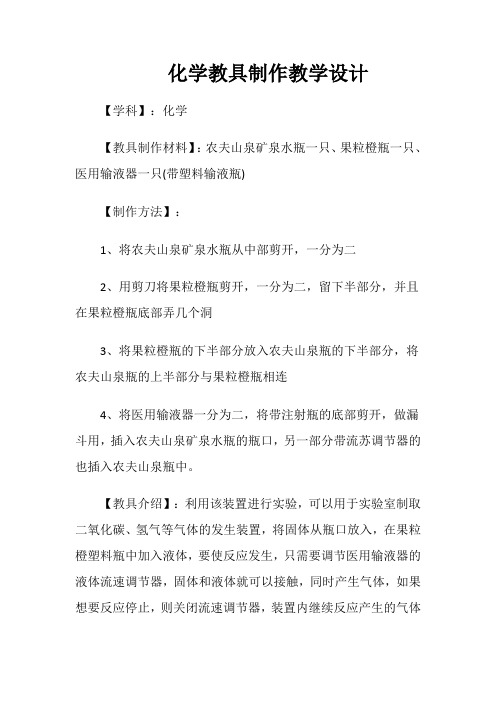 化学教具制作教学设计

【学科】：化学

【教具制作材料】：农夫山泉矿泉水瓶一只、果粒橙瓶一只、医用输液器一只(带塑料输液瓶)

【制作方法】：

1、将农夫山泉矿泉水瓶从中部剪开，一分为二

2、用剪刀将果粒橙瓶剪开，一分为二，留下半部分，并且在果粒橙瓶底部弄几个洞

3、将果粒橙瓶的下半部分放入农夫山泉瓶的下半部分，将农夫山泉瓶的上半部分与果粒橙瓶相连

4、将医用输液器一分为二，将带注射瓶的底部剪开，做漏斗用，插入农夫山泉矿泉水瓶的瓶口，另一部分带流苏调节器的也插入农夫山泉瓶中。

【教具介绍】：利用该装置进行实验，可以用于实验室制取二氧化碳、氢气等气体的发生装置，将固体从瓶口放入，在果粒橙塑料瓶中加入液体，要使反应发生，只需要调节医用输液器的液体流速调节器，固体和液体就可以接触，同时产生气体，如果想要反应停止，则关闭流速调节器，装置内继续反应产生的气体